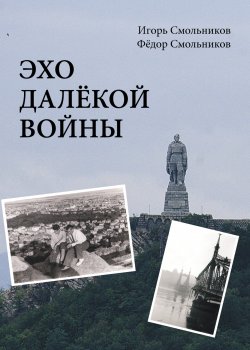 Игорь Смольников
Фёдор Смольников

ЭХО
ДАЛЁКОЙ
ВОЙНЫ